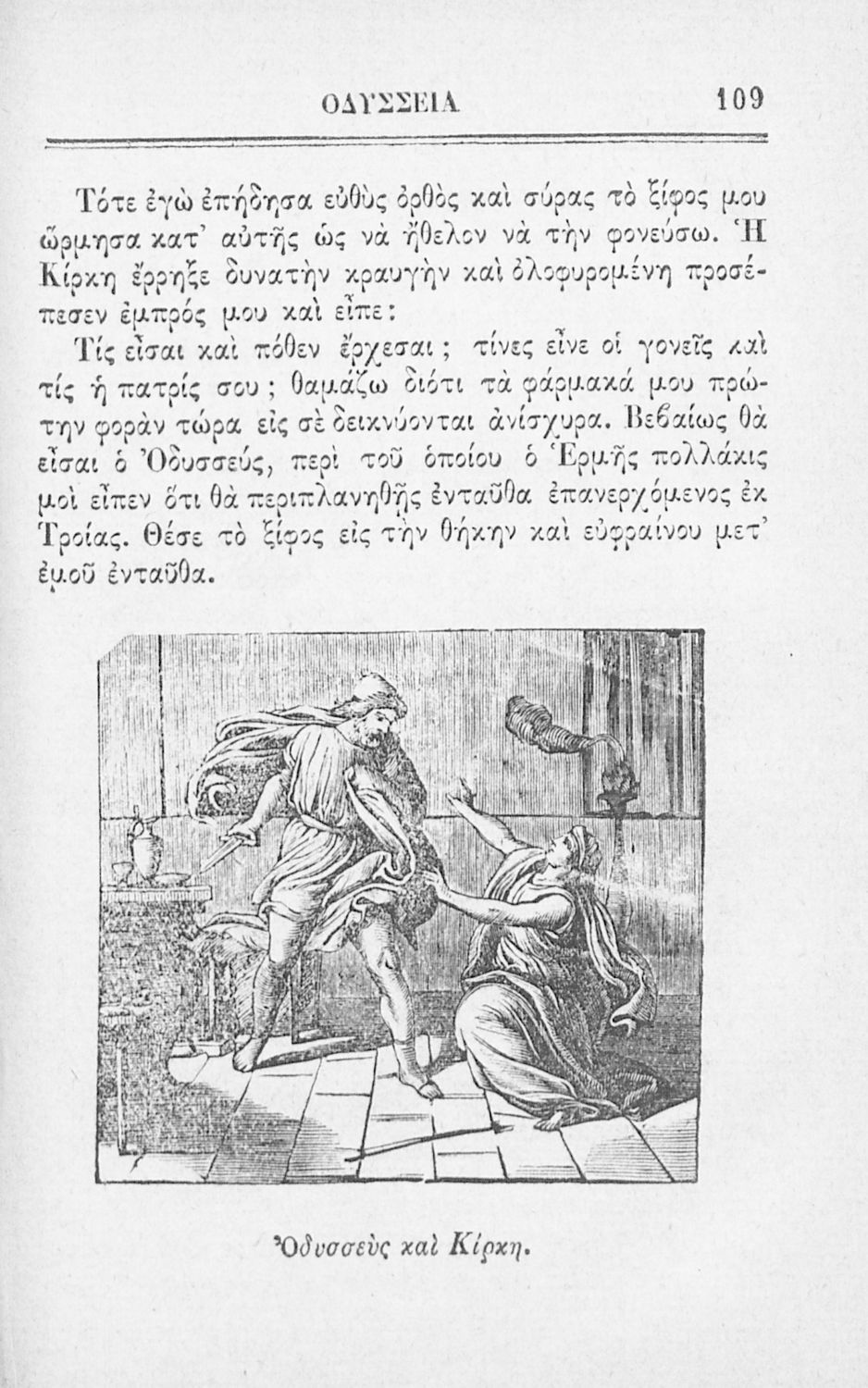 ΟΔΥΣΣΕΙΑ 109

Τότε ἐγὼ ἐπήδησα εὐθὺς ὀρθὸς καὶ σύρας τὸ ξίφος μου ὥρμησα κατ' αὐτῆς ὡς νὰ ἤθελον νὰ τὴν φονεύσω. Ἡ Κίρκη ἔρρηξε δυνατὴν κραυγὴν καὶ ὀλοφυρομένη προσέπεσεν ἐμπρός μου καὶ εἶπε:

Τίς εἶσαι καὶ πόθεν ἔρχεσαι; τίνες εἶνε οἱ γονεῖς καὶ τίς ἡ πατρίς σου; θαμάζω διότι τὰ φάρμακά μου πρώτην φορὰν τώρα εἰς σὲ δεικνύονται ἀνίσχυρα. Βεβαίως θὰ εἶσαι ὁ Ὀδυσσεύς, περὶ τοῦ ὁποίου ὁ Ἑρμῆς πολλάκις μοὶ εἶπεν ὅτι θὰ περιπλανηθῇς ἐνταῦθα ἐπανερχόμενος ἐκ Τροίας. Θέσε τὸ ξίφος εἰς τὴν θήκην καὶ εὐφραίνου μετ' ἐμοῦ ἐνταῦθα.

Ὀδυσσεὺς καὶ Κίρκη.